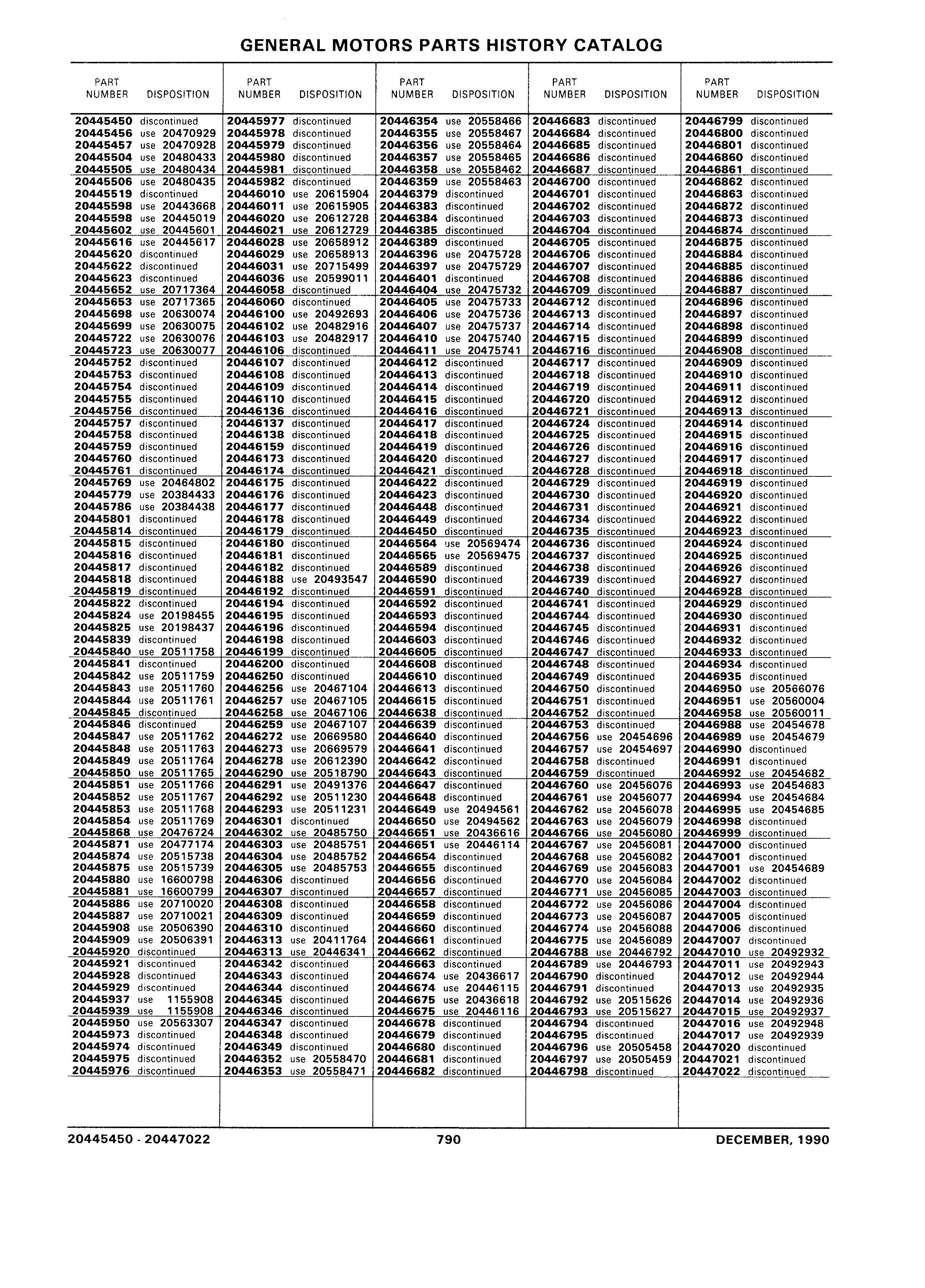 GENERAL MOTORS PARTS HISTORY CATALOG

| PART NUMBER | DISPOSITION |
|---|---|
| 20445450 | discontinued |
| 20445456 | use 20470929 |
| 20445457 | use 20470928 |
| 20445504 | use 20480433 |
| 20445505 | use 20480434 |
| 20445506 | use 20480435 |
| 20445519 | discontinued |
| 20445598 | use 20443668 |
| 20445598 | use 20445019 |
| 20445602 | use 20445601 |
| 20445616 | use 20445617 |
| 20445620 | discontinued |
| 20445622 | discontinued |
| 20445623 | discontinued |
| 20445652 | use 20717364 |
| 20445653 | use 20717365 |
| 20445698 | use 20630074 |
| 20445699 | use 20630075 |
| 20445722 | use 20630076 |
| 20445723 | use 20630077 |
| 20445752 | discontinued |
| 20445753 | discontinued |
| 20445754 | discontinued |
| 20445755 | discontinued |
| 20445756 | discontinued |
| 20445757 | discontinued |
| 20445758 | discontinued |
| 20445759 | discontinued |
| 20445760 | discontinued |
| 20445761 | discontinued |
| 20445769 | use 20464802 |
| 20445779 | use 20384433 |
| 20445786 | use 20384438 |
| 20445801 | discontinued |
| 20445814 | discontinued |
| 20445815 | discontinued |
| 20445816 | discontinued |
| 20445817 | discontinued |
| 20445818 | discontinued |
| 20445819 | discontinued |
| 20445822 | discontinued |
| 20445824 | use 20198455 |
| 20445825 | use 20198437 |
| 20445839 | discontinued |
| 20445840 | use 20511758 |
| 20445841 | discontinued |
| 20445842 | use 20511759 |
| 20445843 | use 20511760 |
| 20445844 | use 20511761 |
| 20445845 | discontinued |
| 20445846 | discontinued |
| 20445847 | use 20511762 |
| 20445848 | use 20511763 |
| 20445849 | use 20511764 |
| 20445850 | use 20511765 |
| 20445851 | use 20511766 |
| 20445852 | use 20511767 |
| 20445853 | use 20511768 |
| 20445854 | use 20511769 |
| 20445868 | use 20476724 |
| 20445871 | use 20477174 |
| 20445874 | use 20515738 |
| 20445875 | use 20515739 |
| 20445880 | use 16600798 |
| 20445881 | use 16600799 |
| 20445886 | use 20710020 |
| 20445887 | use 20710021 |
| 20445908 | use 20506390 |
| 20445909 | use 20506391 |
| 20445920 | discontinued |
| 20445921 | discontinued |
| 20445928 | discontinued |
| 20445929 | discontinued |
| 20445937 | use 1155908 |
| 20445939 | use 1155908 |
| 20445950 | use 20563307 |
| 20445973 | discontinued |
| 20445974 | discontinued |
| 20445975 | discontinued |
| 20445976 | discontinued |

| PART NUMBER | DISPOSITION |
|---|---|
| 20445977 | discontinued |
| 20445978 | discontinued |
| 20445979 | discontinued |
| 20445980 | discontinued |
| 20445981 | discontinued |
| 20445982 | discontinued |
| 20446010 | use 20615904 |
| 20446011 | use 20615905 |
| 20446020 | use 20612728 |
| 20446021 | use 20612729 |
| 20446028 | use 20658912 |
| 20446029 | use 20658913 |
| 20446031 | use 20715499 |
| 20446036 | use 20599011 |
| 20446058 | discontinued |
| 20446060 | discontinued |
| 20446100 | use 20492693 |
| 20446102 | use 20482916 |
| 20446103 | use 20482917 |
| 20446106 | discontinued |
| 20446107 | discontinued |
| 20446108 | discontinued |
| 20446109 | discontinued |
| 20446110 | discontinued |
| 20446136 | discontinued |
| 20446137 | discontinued |
| 20446138 | discontinued |
| 20446159 | discontinued |
| 20446173 | discontinued |
| 20446174 | discontinued |
| 20446175 | discontinued |
| 20446176 | discontinued |
| 20446177 | discontinued |
| 20446178 | discontinued |
| 20446179 | discontinued |
| 20446180 | discontinued |
| 20446181 | discontinued |
| 20446182 | discontinued |
| 20446188 | use 20493547 |
| 20446192 | discontinued |
| 20446194 | discontinued |
| 20446195 | discontinued |
| 20446196 | discontinued |
| 20446198 | discontinued |
| 20446199 | discontinued |
| 20446200 | discontinued |
| 20446250 | discontinued |
| 20446256 | use 20467104 |
| 20446257 | use 20467105 |
| 20446258 | use 20467106 |
| 20446259 | use 20467107 |
| 20446272 | use 20669580 |
| 20446273 | use 20669579 |
| 20446278 | use 20612390 |
| 20446290 | use 20518790 |
| 20446291 | use 20491376 |
| 20446292 | use 20511230 |
| 20446293 | use 20511231 |
| 20446301 | discontinued |
| 20446302 | use 20485750 |
| 20446303 | use 20485751 |
| 20446304 | use 20485752 |
| 20446305 | use 20485753 |
| 20446306 | discontinued |
| 20446307 | discontinued |
| 20446308 | discontinued |
| 20446309 | discontinued |
| 20446310 | discontinued |
| 20446313 | use 20411764 |
| 20446313 | use 20446341 |
| 20446342 | discontinued |
| 20446343 | discontinued |
| 20446344 | discontinued |
| 20446345 | discontinued |
| 20446346 | discontinued |
| 20446347 | discontinued |
| 20446348 | discontinued |
| 20446349 | discontinued |
| 20446352 | use 20558470 |
| 20446353 | use 20558471 |

| PART NUMBER | DISPOSITION |
|---|---|
| 20446354 | use 20558466 |
| 20446355 | use 20558467 |
| 20446356 | use 20558464 |
| 20446357 | use 20558465 |
| 20446358 | use 20558462 |
| 20446359 | use 20558463 |
| 20446379 | discontinued |
| 20446383 | discontinued |
| 20446384 | discontinued |
| 20446385 | discontinued |
| 20446389 | discontinued |
| 20446396 | use 20475728 |
| 20446397 | use 20475729 |
| 20446401 | discontinued |
| 20446404 | use 20475732 |
| 20446405 | use 20475733 |
| 20446406 | use 20475736 |
| 20446407 | use 20475737 |
| 20446410 | use 20475740 |
| 20446411 | use 20475741 |
| 20446412 | discontinued |
| 20446413 | discontinued |
| 20446414 | discontinued |
| 20446415 | discontinued |
| 20446416 | discontinued |
| 20446417 | discontinued |
| 20446418 | discontinued |
| 20446419 | discontinued |
| 20446420 | discontinued |
| 20446421 | discontinued |
| 20446422 | discontinued |
| 20446423 | discontinued |
| 20446448 | discontinued |
| 20446449 | discontinued |
| 20446450 | discontinued |
| 20446564 | use 20569474 |
| 20446565 | use 20569475 |
| 20446589 | discontinued |
| 20446590 | discontinued |
| 20446591 | discontinued |
| 20446592 | discontinued |
| 20446593 | discontinued |
| 20446594 | discontinued |
| 20446603 | discontinued |
| 20446605 | discontinued |
| 20446608 | discontinued |
| 20446610 | discontinued |
| 20446613 | discontinued |
| 20446615 | discontinued |
| 20446638 | discontinued |
| 20446639 | discontinued |
| 20446640 | discontinued |
| 20446641 | discontinued |
| 20446642 | discontinued |
| 20446643 | discontinued |
| 20446647 | discontinued |
| 20446648 | discontinued |
| 20446649 | use 20494561 |
| 20446650 | use 20494562 |
| 20446651 | use 20436616 |
| 20446651 | use 20446114 |
| 20446654 | discontinued |
| 20446655 | discontinued |
| 20446656 | discontinued |
| 20446657 | discontinued |
| 20446658 | discontinued |
| 20446659 | discontinued |
| 20446660 | discontinued |
| 20446661 | discontinued |
| 20446662 | discontinued |
| 20446663 | discontinued |
| 20446674 | use 20436617 |
| 20446674 | use 20446115 |
| 20446675 | use 20436618 |
| 20446675 | use 20446116 |
| 20446678 | discontinued |
| 20446679 | discontinued |
| 20446680 | discontinued |
| 20446681 | discontinued |
| 20446682 | discontinued |

| PART NUMBER | DISPOSITION |
|---|---|
| 20446683 | discontinued |
| 20446684 | discontinued |
| 20446685 | discontinued |
| 20446686 | discontinued |
| 20446687 | discontinued |
| 20446700 | discontinued |
| 20446701 | discontinued |
| 20446702 | discontinued |
| 20446703 | discontinued |
| 20446704 | discontinued |
| 20446705 | discontinued |
| 20446706 | discontinued |
| 20446707 | discontinued |
| 20446708 | discontinued |
| 20446709 | discontinued |
| 20446712 | discontinued |
| 20446713 | discontinued |
| 20446714 | discontinued |
| 20446715 | discontinued |
| 20446716 | discontinued |
| 20446717 | discontinued |
| 20446718 | discontinued |
| 20446719 | discontinued |
| 20446720 | discontinued |
| 20446721 | discontinued |
| 20446724 | discontinued |
| 20446725 | discontinued |
| 20446726 | discontinued |
| 20446727 | discontinued |
| 20446728 | discontinued |
| 20446729 | discontinued |
| 20446730 | discontinued |
| 20446731 | discontinued |
| 20446734 | discontinued |
| 20446735 | discontinued |
| 20446736 | discontinued |
| 20446737 | discontinued |
| 20446738 | discontinued |
| 20446739 | discontinued |
| 20446740 | discontinued |
| 20446741 | discontinued |
| 20446744 | discontinued |
| 20446745 | discontinued |
| 20446746 | discontinued |
| 20446747 | discontinued |
| 20446748 | discontinued |
| 20446749 | discontinued |
| 20446750 | discontinued |
| 20446751 | discontinued |
| 20446752 | discontinued |
| 20446753 | discontinued |
| 20446756 | use 20454696 |
| 20446757 | use 20454697 |
| 20446758 | discontinued |
| 20446759 | discontinued |
| 20446760 | use 20456076 |
| 20446761 | use 20456077 |
| 20446762 | use 20456078 |
| 20446763 | use 20456079 |
| 20446766 | use 20456080 |
| 20446767 | use 20456081 |
| 20446768 | use 20456082 |
| 20446769 | use 20456083 |
| 20446770 | use 20456084 |
| 20446771 | use 20456085 |
| 20446772 | use 20456086 |
| 20446773 | use 20456087 |
| 20446774 | use 20456088 |
| 20446775 | use 20456089 |
| 20446788 | use 20446792 |
| 20446789 | use 20446793 |
| 20446790 | discontinued |
| 20446791 | discontinued |
| 20446792 | use 20515626 |
| 20446793 | use 20515627 |
| 20446794 | discontinued |
| 20446795 | discontinued |
| 20446796 | use 20505458 |
| 20446797 | use 20505459 |
| 20446798 | discontinued |

| PART NUMBER | DISPOSITION |
|---|---|
| 20446799 | discontinued |
| 20446800 | discontinued |
| 20446801 | discontinued |
| 20446860 | discontinued |
| 20446861 | discontinued |
| 20446862 | discontinued |
| 20446863 | discontinued |
| 20446872 | discontinued |
| 20446873 | discontinued |
| 20446874 | discontinued |
| 20446875 | discontinued |
| 20446884 | discontinued |
| 20446885 | discontinued |
| 20446886 | discontinued |
| 20446887 | discontinued |
| 20446896 | discontinued |
| 20446897 | discontinued |
| 20446898 | discontinued |
| 20446899 | discontinued |
| 20446908 | discontinued |
| 20446909 | discontinued |
| 20446910 | discontinued |
| 20446911 | discontinued |
| 20446912 | discontinued |
| 20446913 | discontinued |
| 20446914 | discontinued |
| 20446915 | discontinued |
| 20446916 | discontinued |
| 20446917 | discontinued |
| 20446918 | discontinued |
| 20446919 | discontinued |
| 20446920 | discontinued |
| 20446921 | discontinued |
| 20446922 | discontinued |
| 20446923 | discontinued |
| 20446924 | discontinued |
| 20446925 | discontinued |
| 20446926 | discontinued |
| 20446927 | discontinued |
| 20446928 | discontinued |
| 20446929 | discontinued |
| 20446930 | discontinued |
| 20446931 | discontinued |
| 20446932 | discontinued |
| 20446933 | discontinued |
| 20446934 | discontinued |
| 20446935 | discontinued |
| 20446950 | use 20566076 |
| 20446951 | use 20560004 |
| 20446958 | use 20560011 |
| 20446988 | use 20454678 |
| 20446989 | use 20454679 |
| 20446990 | discontinued |
| 20446991 | discontinued |
| 20446992 | use 20454682 |
| 20446993 | use 20454683 |
| 20446994 | use 20454684 |
| 20446995 | use 20454685 |
| 20446998 | discontinued |
| 20446999 | discontinued |
| 20447000 | discontinued |
| 20447001 | discontinued |
| 20447001 | use 20454689 |
| 20447002 | discontinued |
| 20447003 | discontinued |
| 20447004 | discontinued |
| 20447005 | discontinued |
| 20447006 | discontinued |
| 20447007 | discontinued |
| 20447010 | use 20492932 |
| 20447011 | use 20492943 |
| 20447012 | use 20492944 |
| 20447013 | use 20492935 |
| 20447014 | use 20492936 |
| 20447015 | use 20492937 |
| 20447016 | use 20492948 |
| 20447017 | use 20492939 |
| 20447020 | discontinued |
| 20447021 | discontinued |
| 20447022 | discontinued |

20445450 - 20447022    790    DECEMBER, 1990